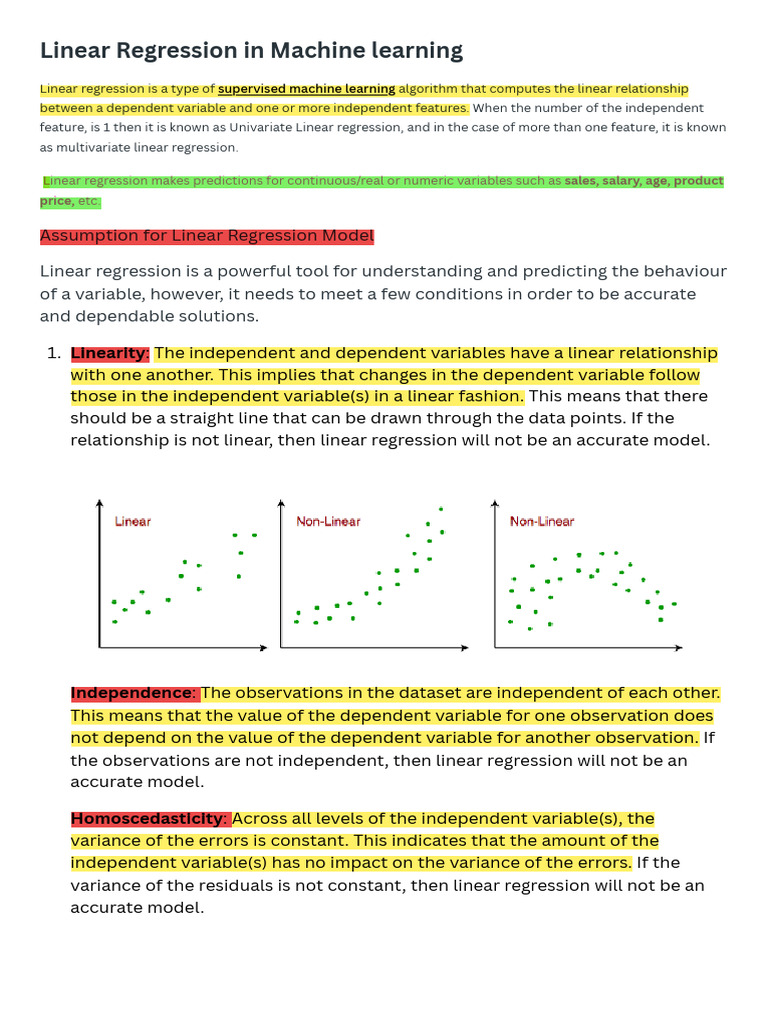 Linear Regression in Machine learning

Linear regression is a type of supervised machine learning algorithm that computes the linear relationship between a dependent variable and one or more independent features. When the number of the independent feature, is 1 then it is known as Univariate Linear regression, and in the case of more than one feature, it is known as multivariate linear regression.

Linear regression makes predictions for continuous/real or numeric variables such as sales, salary, age, product price, etc.

Assumption for Linear Regression Model

Linear regression is a powerful tool for understanding and predicting the behaviour of a variable, however, it needs to meet a few conditions in order to be accurate and dependable solutions.

1. Linearity: The independent and dependent variables have a linear relationship with one another. This implies that changes in the dependent variable follow those in the independent variable(s) in a linear fashion. This means that there should be a straight line that can be drawn through the data points. If the relationship is not linear, then linear regression will not be an accurate model.

Linear

Non-Linear

Non-Linear

Independence: The observations in the dataset are independent of each other. This means that the value of the dependent variable for one observation does not depend on the value of the dependent variable for another observation. If the observations are not independent, then linear regression will not be an accurate model.

Homoscedasticity: Across all levels of the independent variable(s), the variance of the errors is constant. This indicates that the amount of the independent variable(s) has no impact on the variance of the errors. If the variance of the residuals is not constant, then linear regression will not be an accurate model.